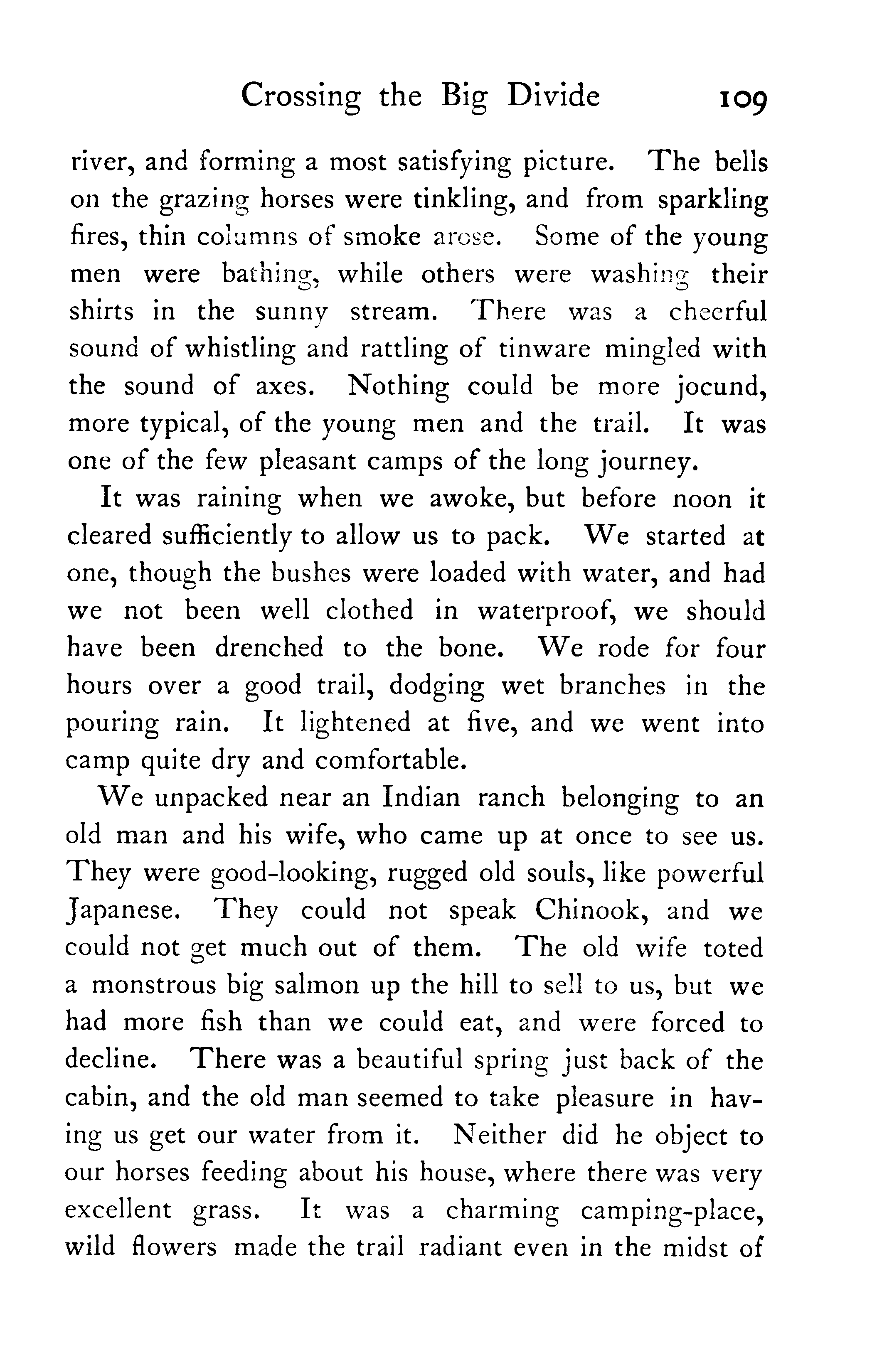 Crossing the Big Divide 109

river, and forming a most satisfying picture. The bells on the grazing horses were tinkling, and from sparkling fires, thin columns of smoke arose. Some of the young men were bathing, while others were washing their shirts in the sunny stream. There was a cheerful sound of whistling and rattling of tinware mingled with the sound of axes. Nothing could be more jocund, more typical, of the young men and the trail. It was one of the few pleasant camps of the long journey.

It was raining when we awoke, but before noon it cleared sufficiently to allow us to pack. We started at one, though the bushes were loaded with water, and had we not been well clothed in waterproof, we should have been drenched to the bone. We rode for four hours over a good trail, dodging wet branches in the pouring rain. It lightened at five, and we went into camp quite dry and comfortable.

We unpacked near an Indian ranch belonging to an old man and his wife, who came up at once to see us. They were good-looking, rugged old souls, like powerful Japanese. They could not speak Chinook, and we could not get much out of them. The old wife toted a monstrous big salmon up the hill to sell to us, but we had more fish than we could eat, and were forced to decline. There was a beautiful spring just back of the cabin, and the old man seemed to take pleasure in having us get our water from it. Neither did he object to our horses feeding about his house, where there was very excellent grass. It was a charming camping-place, wild flowers made the trail radiant even in the midst of